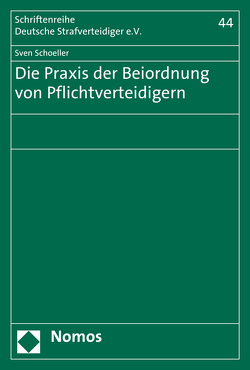 Schriftenreihe
Deutsche Strafverteidiger e.V.

44

Sven Schoeller

Die Praxis der Beiordnung von Pflichtverteidigern

Nomos